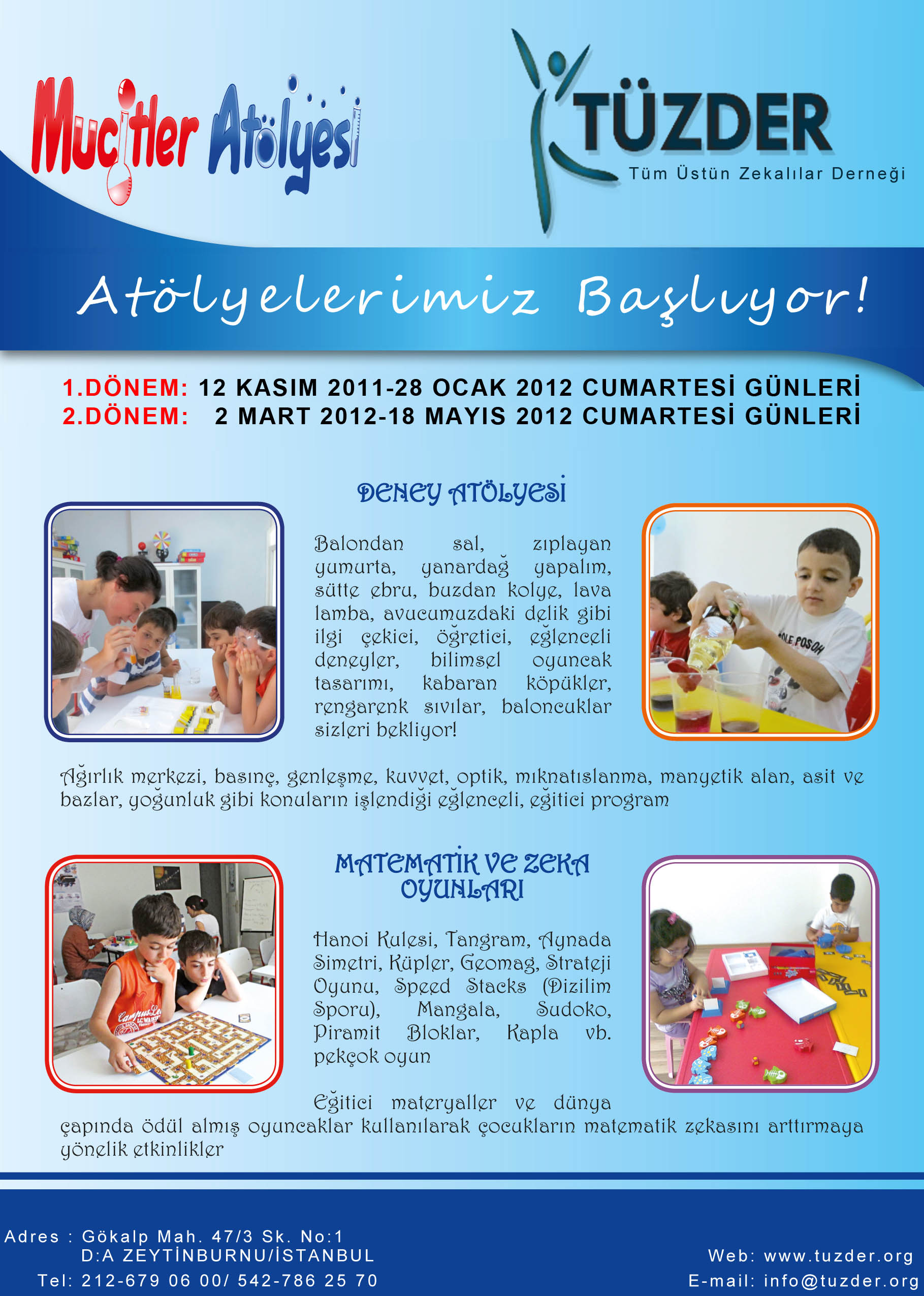 Mucitler Atölyesi

TÜZDER
Tüm Üstün Zekalılar Derneği

Atölyelerimiz Başlıyor!

1.DÖNEM: 12 KASIM 2011-28 OCAK 2012 CUMARTESİ GÜNLERİ
2.DÖNEM: 2 MART 2012-18 MAYIS 2012 CUMARTESİ GÜNLERİ

DENEY ATÖLYESİ

Balondan sal, zıplayan yumurta, yanardağ yapalım, sütte ebru, buzdan kolye, lava lamba, avucumuzdaki delik gibi ilgi çekici, öğretici, eğlenceli deneyler, bilimsel oyuncak tasarımı, kabaran köpükler, rengarenk sıvılar, baloncuklar sizleri bekliyor!

Ağırlık merkezi, basınç, genleşme, kuvvet, optik, mıknatıslanma, manyetik alan, asit ve bazlar, yoğunluk gibi konuların işlendiği eğlenceli, eğitici program

MATEMATİK VE ZEKA OYUNLARI

Hanoi Kulesi, Tangram, Aynada Simetri, Küpler, Geomag, Strateji Oyunu, Speed Stacks (Dizilim Sporu), Mangala, Sudoko, Piramit Bloklar, Kapla vb. pekçok oyun

Eğitici materyaller ve dünya çapında ödül almış oyuncaklar kullanılarak çocukların matematik zekasını arttırmaya yönelik etkinlikler

Adres : Gökalp Mah. 47/3 Sk. No:1
D:A ZEYTİNBURNU/İSTANBUL
Tel: 212-679 06 00/ 542-786 25 70

Web: www.tuzder.org
E-mail: info@tuzder.org